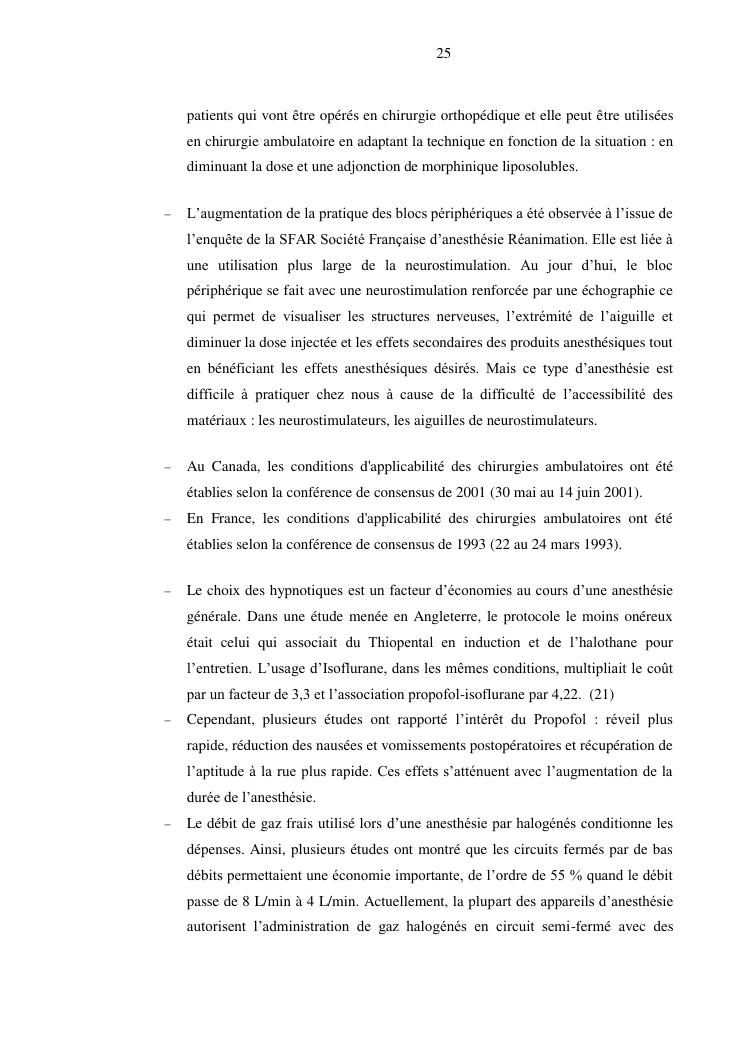 25

patients qui vont être opérés en chirurgie orthopédique et elle peut être utilisées en chirurgie ambulatoire en adaptant la technique en fonction de la situation : en diminuant la dose et une adjonction de morphinique liposolubles.

- L'augmentation de la pratique des blocs périphériques a été observée à l'issue de l'enquête de la SFAR Société Française d'anesthésie Réanimation. Elle est liée à une utilisation plus large de la neurostimulation. Au jour d'hui, le bloc périphérique se fait avec une neurostimulation renforcée par une échographie ce qui permet de visualiser les structures nerveuses, l'extrémité de l'aiguille et diminuer la dose injectée et les effets secondaires des produits anesthésiques tout en bénéficiant les effets anesthésiques désirés. Mais ce type d'anesthésie est difficile à pratiquer chez nous à cause de la difficulté de l'accessibilité des matériaux : les neurostimulateurs, les aiguilles de neurostimulateurs.

- Au Canada, les conditions d'applicabilité des chirurgies ambulatoires ont été établies selon la conférence de consensus de 2001 (30 mai au 14 juin 2001).
- En France, les conditions d'applicabilité des chirurgies ambulatoires ont été établies selon la conférence de consensus de 1993 (22 au 24 mars 1993).

- Le choix des hypnotiques est un facteur d'économies au cours d'une anesthésie générale. Dans une étude menée en Angleterre, le protocole le moins onéreux était celui qui associait du Thiopental en induction et de l'halothane pour l'entretien. L'usage d'Isoflurane, dans les mêmes conditions, multipliait le coût par un facteur de 3,3 et l'association propofol-isoflurane par 4,22. (21)
- Cependant, plusieurs études ont rapporté l'intérêt du Propofol : réveil plus rapide, réduction des nausées et vomissements postopératoires et récupération de l'aptitude à la rue plus rapide. Ces effets s'atténuent avec l'augmentation de la durée de l'anesthésie.
- Le débit de gaz frais utilisé lors d'une anesthésie par halogénés conditionne les dépenses. Ainsi, plusieurs études ont montré que les circuits fermés par de bas débits permettaient une économie importante, de l'ordre de 55 % quand le débit passe de 8 L/min à 4 L/min. Actuellement, la plupart des appareils d'anesthésie autorisent l'administration de gaz halogénés en circuit semi-fermé avec des